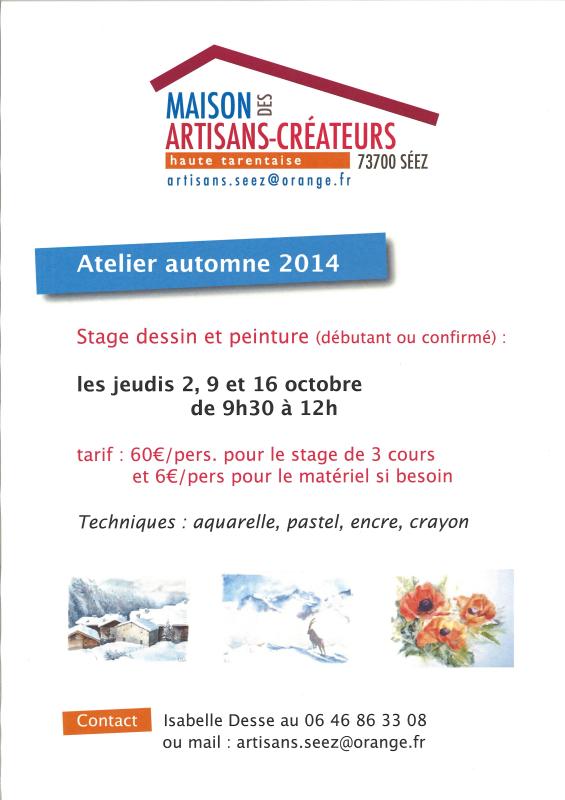 MAISON DES
ARTISANS-CRÉATEURS
haute tarentaise 73700 SÉEZ
artisans.seez@orange.fr

Atelier automne 2014

Stage dessin et peinture (débutant ou confirmé) :

les jeudis 2, 9 et 16 octobre
de 9h30 à 12h

tarif : 60€/pers. pour le stage de 3 cours
et 6€/pers pour le matériel si besoin

Techniques : aquarelle, pastel, encre, crayon

Contact Isabelle Desse au 06 46 86 33 08
ou mail : artisans.seez@orange.fr